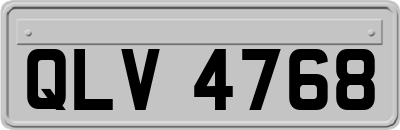 QLV 4768